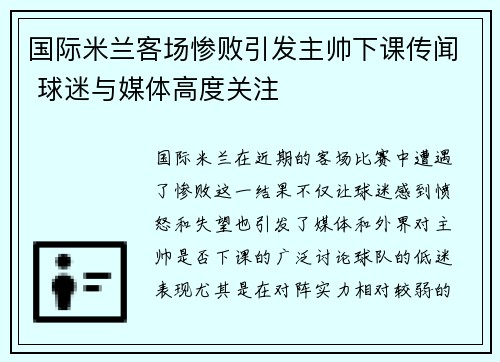 国际米兰客场惨败引发主帅下课传闻 球迷与媒体高度关注

国际米兰在近期的客场比赛中遭遇了惨败这一结果不仅让球迷感到愤怒和失望也引发了媒体和外界对主帅是否下课的广泛讨论球队的低迷表现尤其是在对阵实力相对较弱的